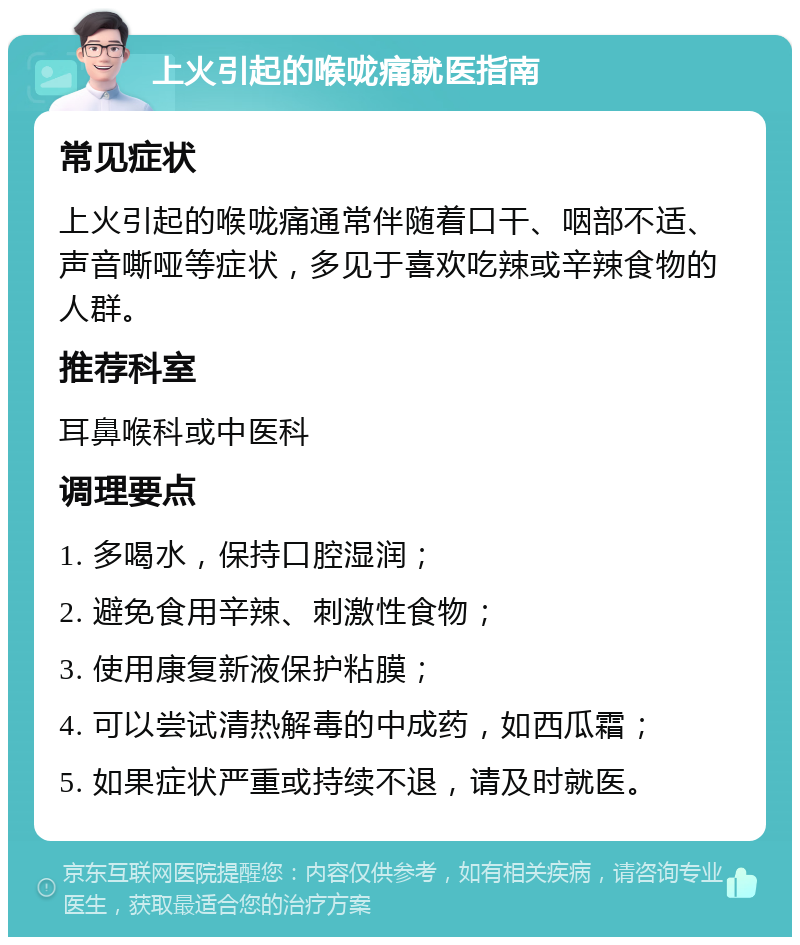 上火引起的喉咙痛就医指南

常见症状

上火引起的喉咙痛通常伴随着口干、咽部不适、声音嘶哑等症状，多见于喜欢吃辣或辛辣食物的人群。

推荐科室

耳鼻喉科或中医科

调理要点

1. 多喝水，保持口腔湿润；

2. 避免食用辛辣、刺激性食物；

3. 使用康复新液保护粘膜；

4. 可以尝试清热解毒的中成药，如西瓜霜；

5. 如果症状严重或持续不退，请及时就医。

京东互联网医院提醒您：内容仅供参考，如有相关疾病，请咨询专业医生，获取最适合您的治疗方案